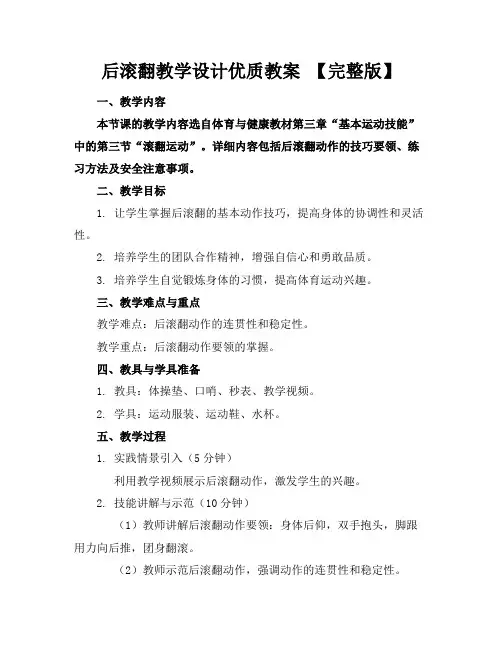 后滚翻教学设计优质教案 【完整版】

一、教学内容

本节课的教学内容选自体育与健康教材第三章“基本运动技能”中的第三节“滚翻运动”。详细内容包括后滚翻动作的技巧要领、练习方法及安全注意事项。

二、教学目标

1. 让学生掌握后滚翻的基本动作技巧，提高身体的协调性和灵活性。

2. 培养学生的团队合作精神，增强自信心和勇敢品质。

3. 培养学生自觉锻炼身体的习惯，提高体育运动兴趣。

三、教学难点与重点

教学难点：后滚翻动作的连贯性和稳定性。

教学重点：后滚翻动作要领的掌握。

四、教具与学具准备

1. 教具：体操垫、口哨、秒表、教学视频。

2. 学具：运动服装、运动鞋、水杯。

五、教学过程

1. 实践情景引入（5 分钟）

利用教学视频展示后滚翻动作，激发学生的兴趣。

2. 技能讲解与示范（10 分钟）

（1）教师讲解后滚翻动作要领：身体后仰，双手抱头，脚跟用力向后推，团身翻滚。

（2）教师示范后滚翻动作，强调动作的连贯性和稳定性。